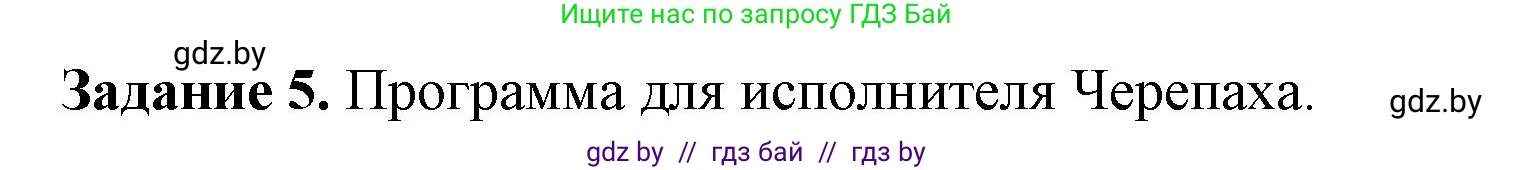 Ищите нас по запросу ГДЗ Бай

gdz.by

**Задание 5.** Программа для исполнителя Черепаха.

gdz.by

gdz by // гдз бай // гдз by